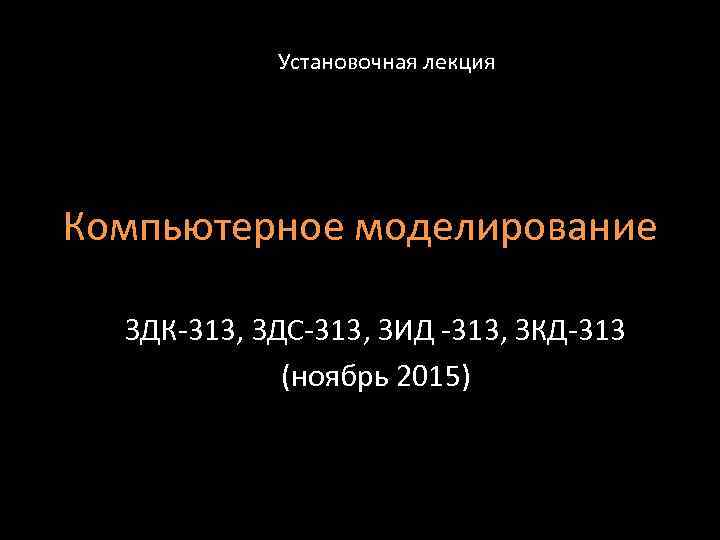 Установочная лекция

Компьютерное моделирование

ЗДК-313, ЗДС-313, ЗИД -313, ЗКД-313
(ноябрь 2015)